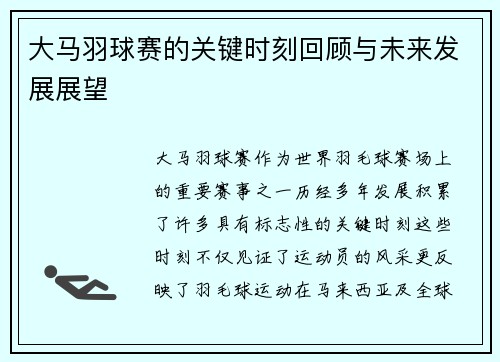 大马羽球赛的关键时刻回顾与未来发展展望

大马羽球赛作为世界羽毛球赛场上的重要赛事之一历经多年发展积累了许多具有标志性的关键时刻这些时刻不仅见证了运动员的风采更反映了羽毛球运动在马来西亚及全球